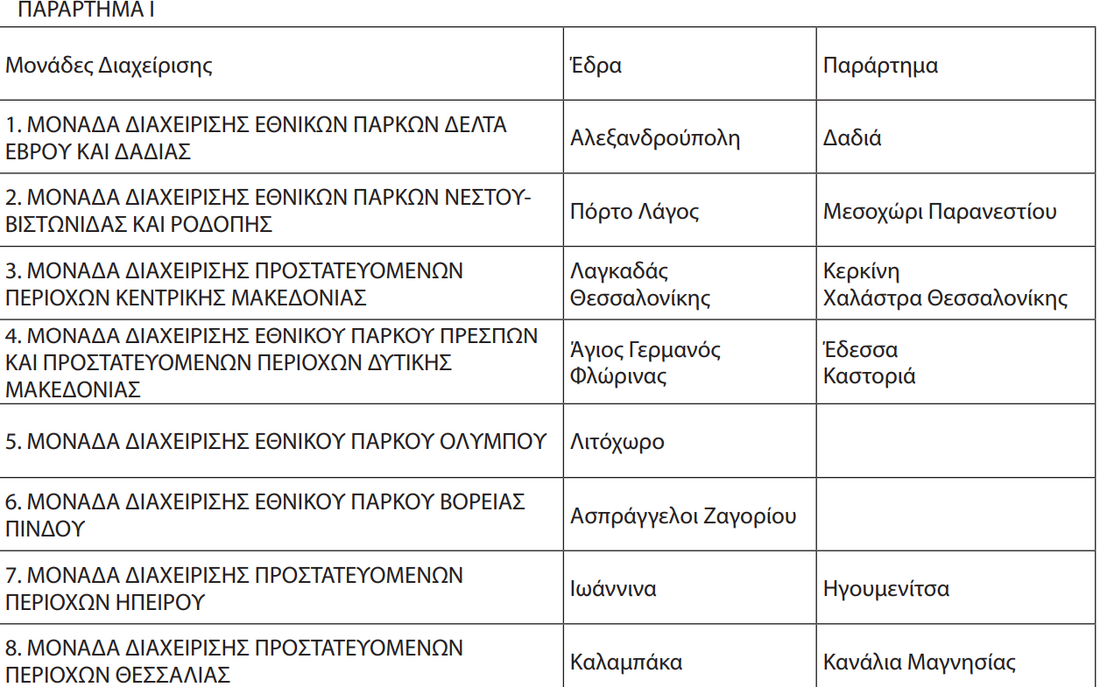 ΠΑΡΑΡΤΗΜΑ Ι

| Μονάδες Διαχείρισης | Έδρα | Παράρτημα |
|---|---|---|
| 1. ΜΟΝΑΔΑ ΔΙΑΧΕΙΡΙΣΗΣ ΕΘΝΙΚΩΝ ΠΑΡΚΩΝ ΔΕΛΤΑ ΕΒΡΟΥ ΚΑΙ ΔΑΔΙΑΣ | Αλεξανδρούπολη | Δαδιά |
| 2. ΜΟΝΑΔΑ ΔΙΑΧΕΙΡΙΣΗΣ ΕΘΝΙΚΩΝ ΠΑΡΚΩΝ ΝΕΣΤΟΥ-ΒΙΣΤΩΝΙΔΑΣ ΚΑΙ ΡΟΔΟΠΗΣ | Πόρτο Λάγος | Μεσοχώρι Παρανεστίου |
| 3. ΜΟΝΑΔΑ ΔΙΑΧΕΙΡΙΣΗΣ ΠΡΟΣΤΑΤΕΥΟΜΕΝΩΝ ΠΕΡΙΟΧΩΝ ΚΕΝΤΡΙΚΗΣ ΜΑΚΕΔΟΝΙΑΣ | Λαγκαδάς Θεσσαλονίκης | Κερκίνη Χαλάστρα Θεσσαλονίκης |
| 4. ΜΟΝΑΔΑ ΔΙΑΧΕΙΡΙΣΗΣ ΕΘΝΙΚΟΥ ΠΑΡΚΟΥ ΠΡΕΣΠΩΝ ΚΑΙ ΠΡΟΣΤΑΤΕΥΟΜΕΝΩΝ ΠΕΡΙΟΧΩΝ ΔΥΤΙΚΗΣ ΜΑΚΕΔΟΝΙΑΣ | Άγιος Γερμανός Φλώρινας | Έδεσσα Καστοριά |
| 5. ΜΟΝΑΔΑ ΔΙΑΧΕΙΡΙΣΗΣ ΕΘΝΙΚΟΥ ΠΑΡΚΟΥ ΟΛΥΜΠΟΥ | Λιτόχωρο | |
| 6. ΜΟΝΑΔΑ ΔΙΑΧΕΙΡΙΣΗΣ ΕΘΝΙΚΟΥ ΠΑΡΚΟΥ ΒΟΡΕΙΑΣ ΠΙΝΔΟΥ | Ασπράγγελοι Ζαγορίου | |
| 7. ΜΟΝΑΔΑ ΔΙΑΧΕΙΡΙΣΗΣ ΠΡΟΣΤΑΤΕΥΟΜΕΝΩΝ ΠΕΡΙΟΧΩΝ ΗΠΕΙΡΟΥ | Ιωάννινα | Ηγουμενίτσα |
| 8. ΜΟΝΑΔΑ ΔΙΑΧΕΙΡΙΣΗΣ ΠΡΟΣΤΑΤΕΥΟΜΕΝΩΝ ΠΕΡΙΟΧΩΝ ΘΕΣΣΑΛΙΑΣ | Καλαμπάκα | Κανάλια Μαγνησίας |